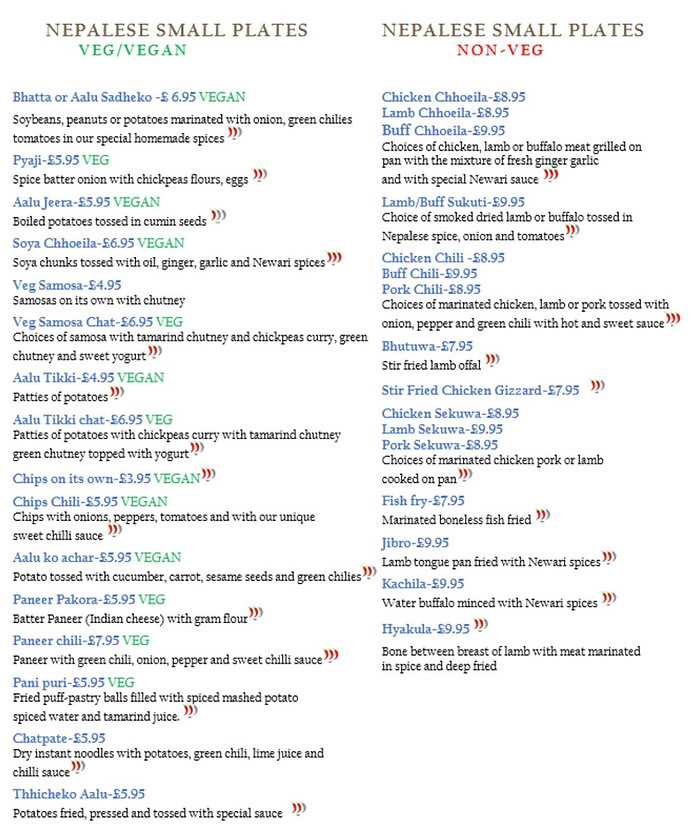 NEPALESE SMALL PLATES
VEG/VEGAN

Bhatta or Aalu Sadheko -£ 6.95 VEGAN
Soybeans, peanuts or potatoes marinated with onion, green chilies tomatoes in our special homemade spices

Pyaji-£5.95 VEG
Spice batter onion with chickpeas flours, eggs

Aalu Jeera-£5.95 VEGAN
Boiled potatoes tossed in cumin seeds

Soya Chhoeila-£6.95 VEGAN
Soya chunks tossed with oil, ginger, garlic and Newari spices

Veg Samosa-£4.95
Samosas on its own with chutney

Veg Samosa Chat-£6.95 VEG
Choices of samosa with tamarind chutney and chickpeas curry, green chutney and sweet yogurt

Aalu Tikki-£4.95 VEGAN
Patties of potatoes

Aalu Tikki chat-£6.95 VEG
Patties of potatoes with chickpeas curry with tamarind chutney green chutney topped with yogurt

Chips on its own-£3.95 VEGAN

Chips Chili-£5.95 VEGAN
Chips with onions, peppers, tomatoes and with our unique sweet chilli sauce

Aalu ko achar-£5.95 VEGAN
Potato tossed with cucumber, carrot, sesame seeds and green chilies

Paneer Pakora-£5.95 VEG
Batter Paneer (Indian cheese) with gram flour

Paneer chili-£7.95 VEG
Paneer with green chili, onion, pepper and sweet chilli sauce

Pani puri-£5.95 VEG
Fried puff-pastry balls filled with spiced mashed potato spiced water and tamarind juice.

Chatpate-£5.95
Dry instant noodles with potatoes, green chili, lime juice and chilli sauce

Thhicheko Aalu-£5.95
Potatoes fried, pressed and tossed with special sauce

NEPALESE SMALL PLATES
NON-VEG

Chicken Chhoeila-£8.95
Lamb Chhoeila-£8.95
Buff Chhoeila-£9.95
Choices of chicken, lamb or buffalo meat grilled on pan with the mixture of fresh ginger garlic and with special Newari sauce

Lamb/Buff Sukuti-£9.95
Choice of smoked dried lamb or buffalo tossed in Nepalese spice, onion and tomatoes

Chicken Chili -£8.95
Buff Chili-£9.95
Pork Chili-£8.95
Choices of marinated chicken, lamb or pork tossed with onion, pepper and green chili with hot and sweet sauce

Bhutuwa-£7.95
Stir fried lamb offal

Stir Fried Chicken Gizzard-£7.95

Chicken Sekuwa-£8.95
Lamb Sekuwa-£9.95
Pork Sekuwa-£8.95
Choices of marinated chicken pork or lamb cooked on pan

Fish fry-£7.95
Marinated boneless fish fried

Jibro-£9.95
Lamb tongue pan fried with Newari spices

Kachila-£9.95
Water buffalo minced with Newari spices

Hyakula-£9.95
Bone between breast of lamb with meat marinated in spice and deep fried